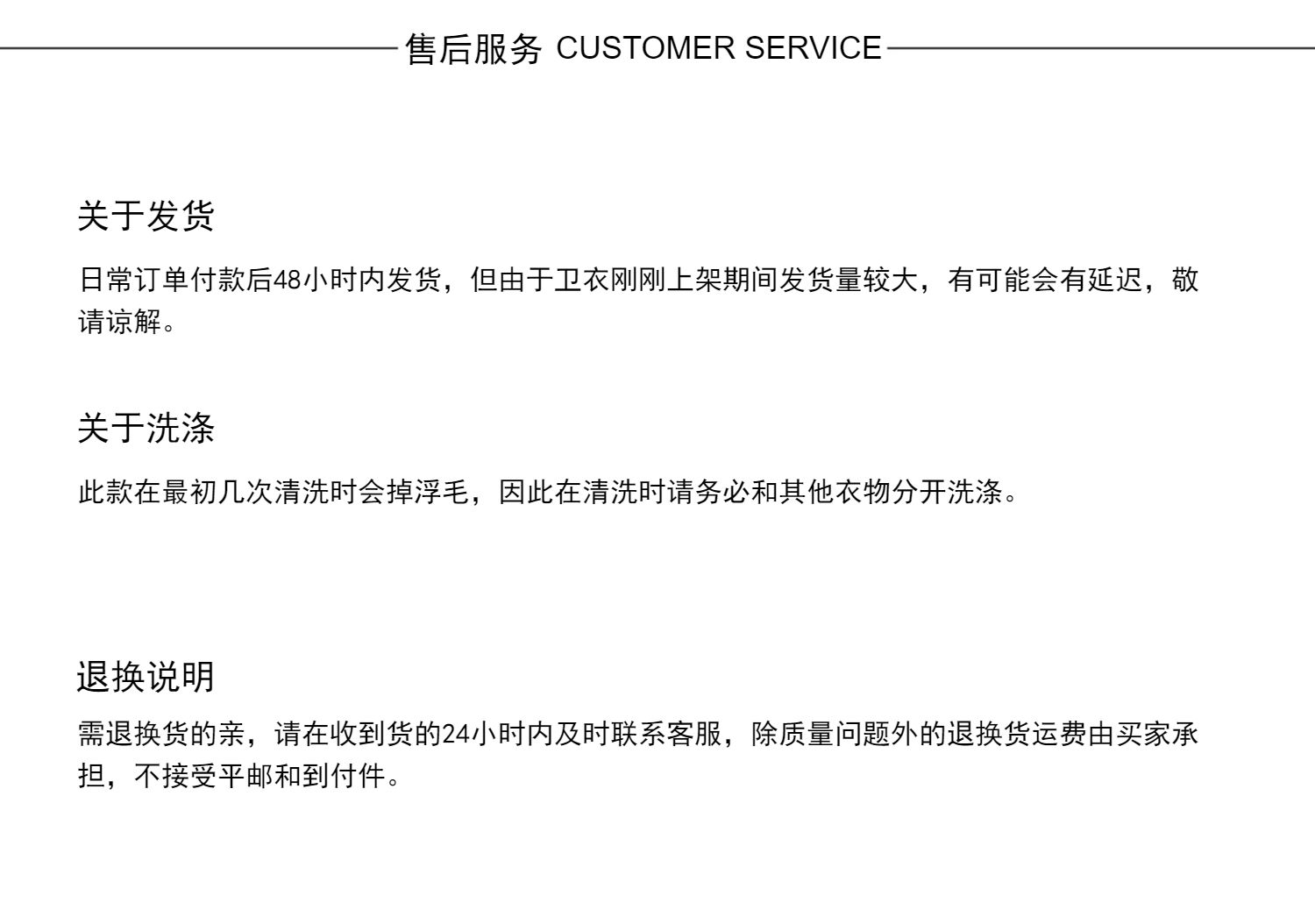 售后服务 CUSTOMER SERVICE

关于发货

日常订单付款后48小时内发货，但由于卫衣刚刚上架期间发货量较大，有可能会有延迟，敬请谅解。

关于洗涤

此款在最初几次清洗时会掉浮毛，因此在清洗时请务必和其他衣物分开洗涤。

退换说明

需退换货的亲，请在收到货的24小时内及时联系客服，除质量问题外的退换货运费由买家承担，不接受平邮和到付件。